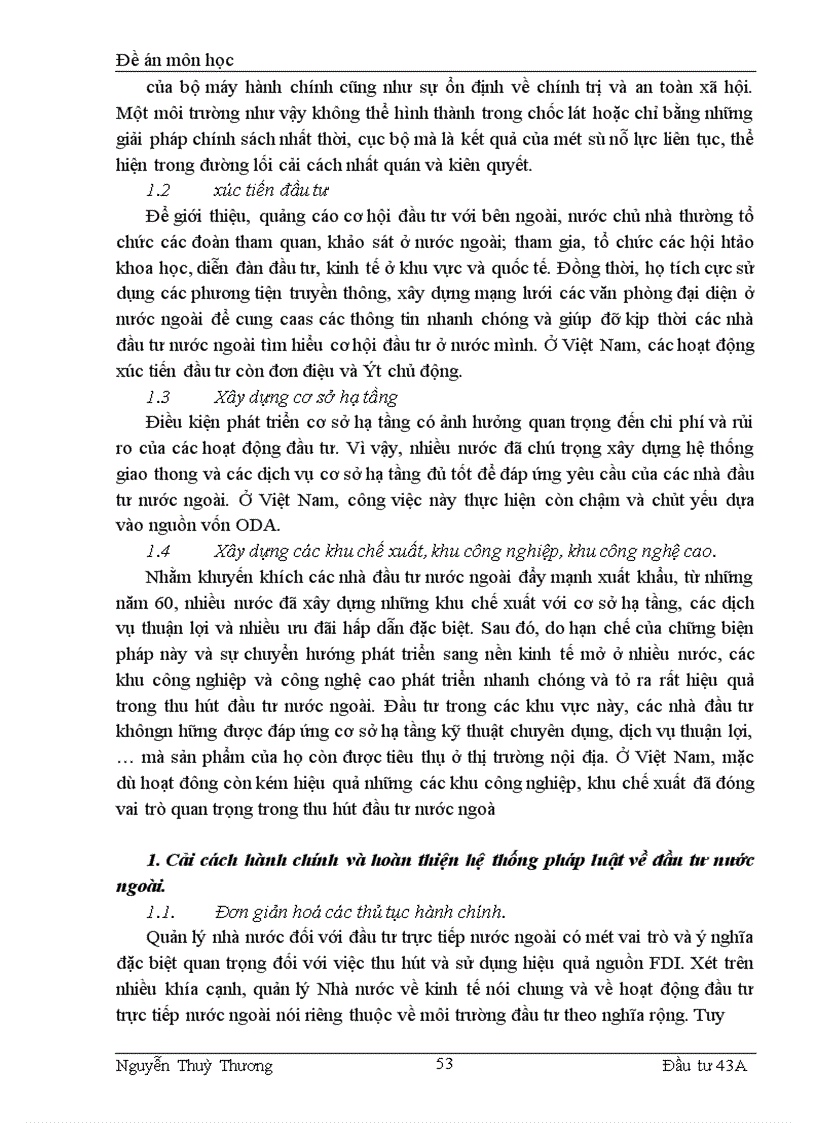 Đề án môn học

của bộ máy hành chính cũng như sự ổn định về chính trị và an toàn xã hội. Một môi trường như vậy không thể hình thành trong chốc lát hoặc chỉ bằng những giải pháp chính sách nhất thời, cục bộ mà là kết quả của mét sù nỗ lực liên tục, thể hiện trong đường lối cải cách nhất quán và kiên quyết.

1.2 xúc tiến đầu tư

Để giới thiệu, quảng cáo cơ hội đầu tư với bên ngoài, nước chủ nhà thường tổ chức các đoàn tham quan, khảo sát ở nước ngoài; tham gia, tổ chức các hội htảo khoa học, diễn đàn đầu tư, kinh tế ở khu vực và quốc tế. Đồng thời, họ tích cực sử dụng các phương tiện truyền thông, xây dựng mạng lưới các văn phòng đại diện ở nước ngoài để cung caas các thông tin nhanh chóng và giúp đỡ kịp thời các nhà đầu tư nước ngoài tìm hiểu cơ hội đầu tư ở nước mình. Ở Việt Nam, các hoạt động xúc tiến đầu tư còn đơn điệu và Ýt chủ động.

1.3 Xây dựng cơ sở hạ tầng

Điều kiện phát triển cơ sở hạ tầng có ảnh hưởng quan trọng đến chi phí và rủi ro của các hoạt động đầu tư. Vì vậy, nhiều nước đã chú trọng xây dựng hệ thống giao thong và các dịch vụ cơ sở hạ tầng đủ tốt để đáp ứng yêu cầu của các nhà đầu tư nước ngoài. Ở Việt Nam, công việc này thực hiện còn chậm và chủt yếu dựa vào nguồn vốn ODA.

1.4 Xây dựng các khu chế xuất, khu công nghiệp, khu công nghệ cao.

Nhằm khuyến khích các nhà đầu tư nước ngoài đẩy mạnh xuất khẩu, từ những năm 60, nhiều nước đã xây dựng những khu chế xuất với cơ sở hạ tầng, các dịch vụ thuận lợi và nhiều ưu đãi hấp dẫn đặc biệt. Sau đó, do hạn chế của chững biện pháp này và sự chuyển hướng phát triển sang nền kinh tế mở ở nhiều nước, các khu công nghiệp và công nghệ cao phát triển nhanh chóng và tỏ ra rất hiệu quả trong thu hút đầu tư nước ngoài. Đầu tư trong các khu vực này, các nhà đầu tư khôngn hững được đáp ứng cơ sở hạ tầng kỹ thuật chuyên dụng, dịch vụ thuận lợi, … mà sản phẩm của họ còn được tiêu thụ ở thị trường nội địa. Ở Việt Nam, mặc dù hoạt đông còn kém hiệu quả những các khu công nghiệp, khu chế xuất đã đóng vai trò quan trọng trong thu hút đầu tư nước ngoà

1. Cải cách hành chính và hoàn thiện hệ thống pháp luật về đầu tư nước ngoài.

1.1. Đơn giản hoá các thủ tục hành chính.

Quản lý nhà nước đối với đầu tư trực tiếp nước ngoài có mét vai trò và ý nghĩa đặc biệt quan trọng đối với việc thu hút và sử dụng hiệu quả nguồn FDI. Xét trên nhiều khía cạnh, quản lý Nhà nước về kinh tế nói chung và về hoạt động đầu tư trực tiếp nước ngoài nói riêng thuộc về môi trường đầu tư theo nghĩa rộng. Tuy

Nguyễn Thuỳ Thương 53 Đầu tư 43A